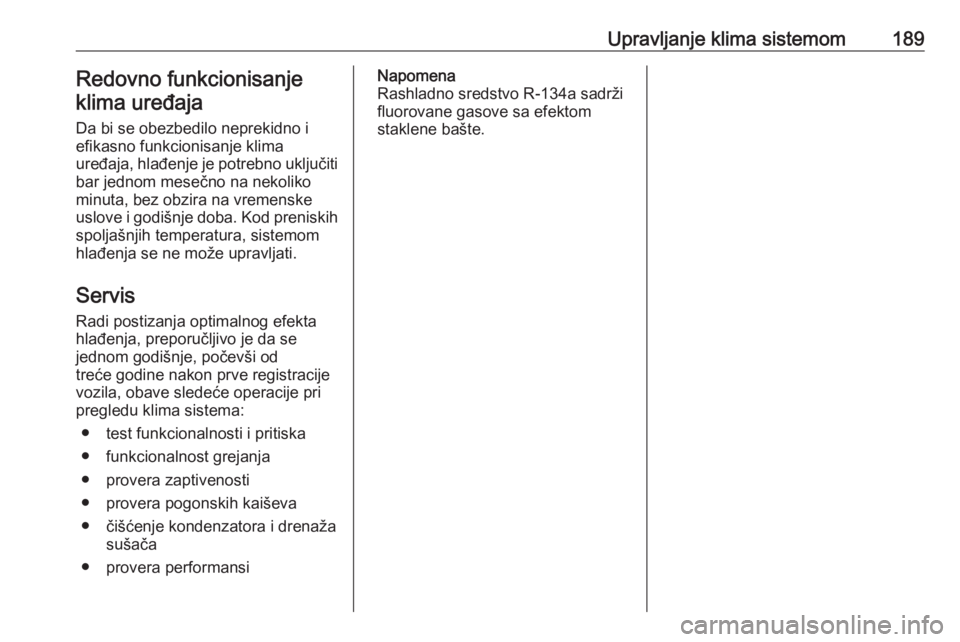 Upravljanje klima sistemom 189

Redovno funkcionisanje klima uređaja

Da bi se obezbedilo neprekidno i efikasno funkcionisanje klima uređaja, hlađenje je potrebno uključiti bar jednom mesečno na nekoliko minuta, bez obzira na vremenske uslove i godišnje doba. Kod preniskih spoljašnjih temperatura, sistemom hlađenja se ne može upravljati.

Servis

Radi postizanja optimalnog efekta hlađenja, preporučljivo je da se jednom godišnje, počevši od treće godine nakon prve registracije vozila, obave sledeće operacije pri pregledu klima sistema:

● test funkcionalnosti i pritiska
● funkcionalnost grejanja
● provera zaptivenosti
● provera pogonskih kaiševa
● čišćenje kondenzatora i drenaža sušača
● provera performansi

Napomena
Rashladno sredstvo R-134a sadrži fluorovane gasove sa efektom staklene bašte.

carmanualsonline.info